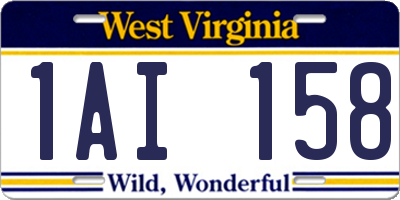 West Virginia

1AI 158

Wild, Wonderful